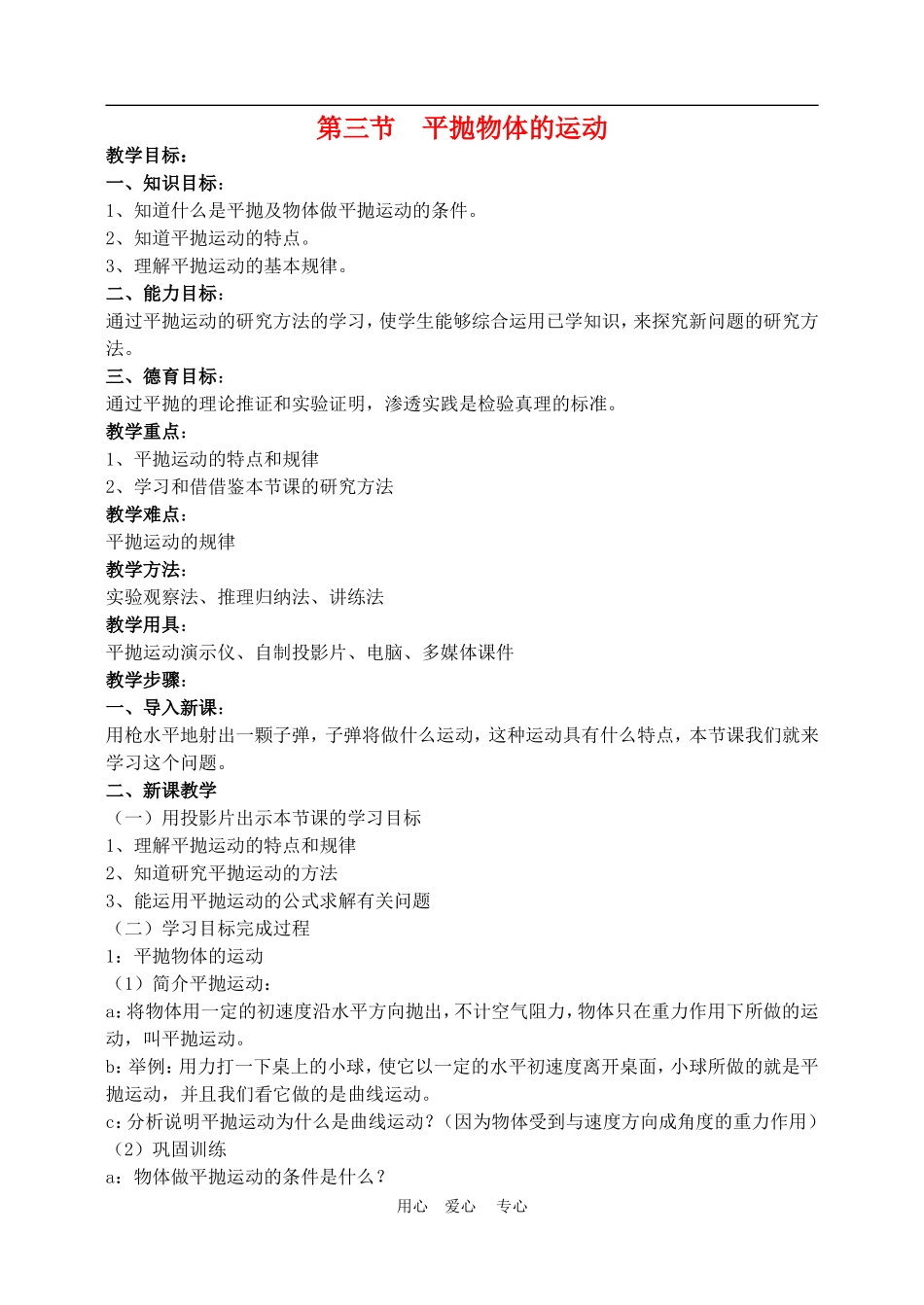 第三节　平抛物体的运动

教学目标：

一、知识目标：

1、知道什么是平抛及物体做平抛运动的条件。

2、知道平抛运动的特点。

3、理解平抛运动的基本规律。

二、能力目标：

通过平抛运动的研究方法的学习，使学生能够综合运用已学知识，来探究新问题的研究方法。

三、德育目标：

通过平抛的理论推证和实验证明，渗透实践是检验真理的标准。

教学重点：

1、平抛运动的特点和规律

2、学习和借借鉴本节课的研究方法

教学难点：

平抛运动的规律

教学方法：

实验观察法、推理归纳法、讲练法

教学用具：

平抛运动演示仪、自制投影片、电脑、多媒体课件

教学步骤：

一、导入新课：

用枪水平地射出一颗子弹，子弹将做什么运动，这种运动具有什么特点，本节课我们就来学习这个问题。

二、新课教学

（一）用投影片出示本节课的学习目标

1、理解平抛运动的特点和规律

2、知道研究平抛运动的方法

3、能运用平抛运动的公式求解有关问题

（二）学习目标完成过程

1：平抛物体的运动

（1）简介平抛运动：

a：将物体用一定的初速度沿水平方向抛出，不计空气阻力，物体只在重力作用下所做的运动，叫平抛运动。

b：举例：用力打一下桌上的小球，使它以一定的水平初速度离开桌面，小球所做的就是平抛运动，并且我们看它做的是曲线运动。

c：分析说明平抛运动为什么是曲线运动？（因为物体受到与速度方向成角度的重力作用）

（2）巩固训练

a：物体做平抛运动的条件是什么？

用心　爱心　专心